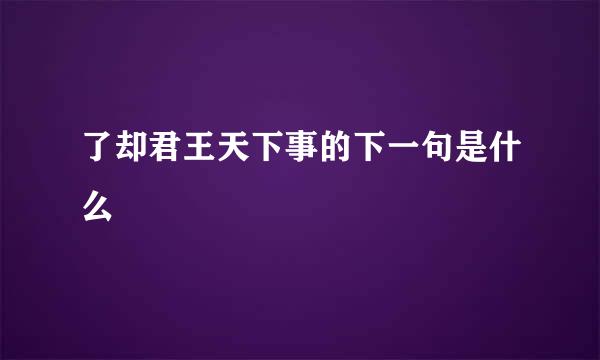 了却君王天下事的下一句是什么